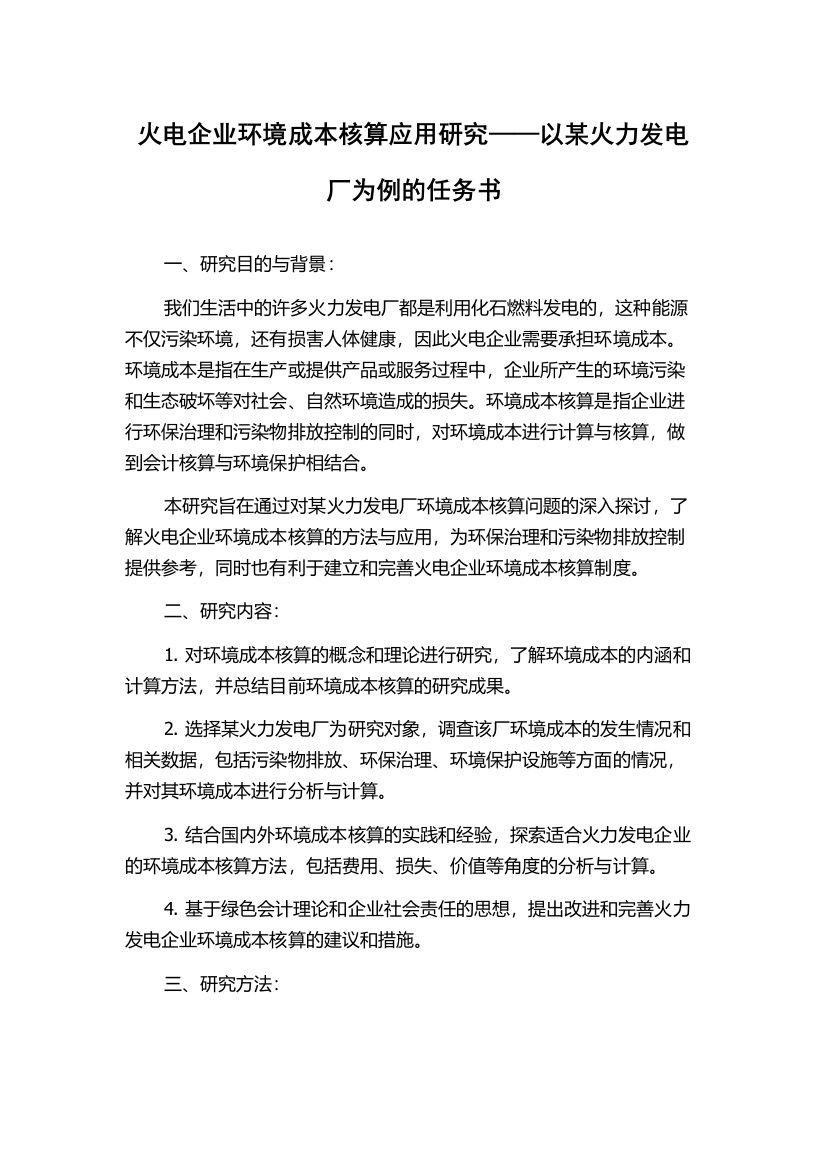 火电企业环境成本核算应用研究——以某火力发电厂为例的任务书

一、研究目的与背景：

我们生活中的许多火力发电厂都是利用化石燃料发电的，这种能源不仅污染环境，还有损害人体健康，因此火电企业需要承担环境成本。环境成本是指在生产或提供产品或服务过程中，企业所产生的环境污染和生态破坏等对社会、自然环境造成的损失。环境成本核算是指企业进行环保治理和污染物排放控制的同时，对环境成本进行计算与核算，做到会计核算与环境保护相结合。

本研究旨在通过对某火力发电厂环境成本核算问题的深入探讨，了解火电企业环境成本核算的方法与应用，为环保治理和污染物排放控制提供参考，同时也有利于建立和完善火电企业环境成本核算制度。

二、研究内容：

1. 对环境成本核算的概念和理论进行研究，了解环境成本的内涵和计算方法，并总结目前环境成本核算的研究成果。

2. 选择某火力发电厂为研究对象，调查该厂环境成本的发生情况和相关数据，包括污染物排放、环保治理、环境保护设施等方面的情况，并对其环境成本进行分析与计算。

3. 结合国内外环境成本核算的实践和经验，探索适合火力发电企业的环境成本核算方法，包括费用、损失、价值等角度的分析与计算。

4. 基于绿色会计理论和企业社会责任的思想，提出改进和完善火力发电企业环境成本核算的建议和措施。

三、研究方法：